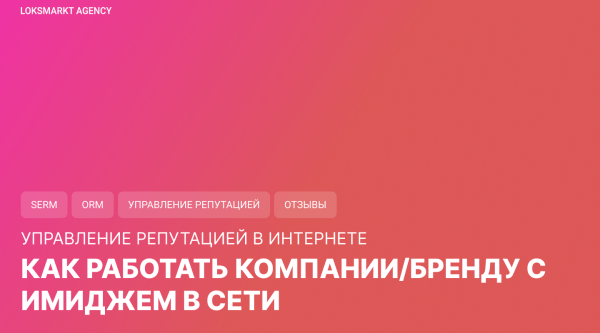 LOKSMARKT AGENCY

SERM ORM УПРАВЛЕНИЕ РЕПУТАЦИЕЙ ОТЗЫВЫ

УПРАВЛЕНИЕ РЕПУТАЦИЕЙ В ИНТЕРНЕТЕ

КАК РАБОТАТЬ КОМПАНИИ/БРЕНДУ С ИМИДЖЕМ В СЕТИ